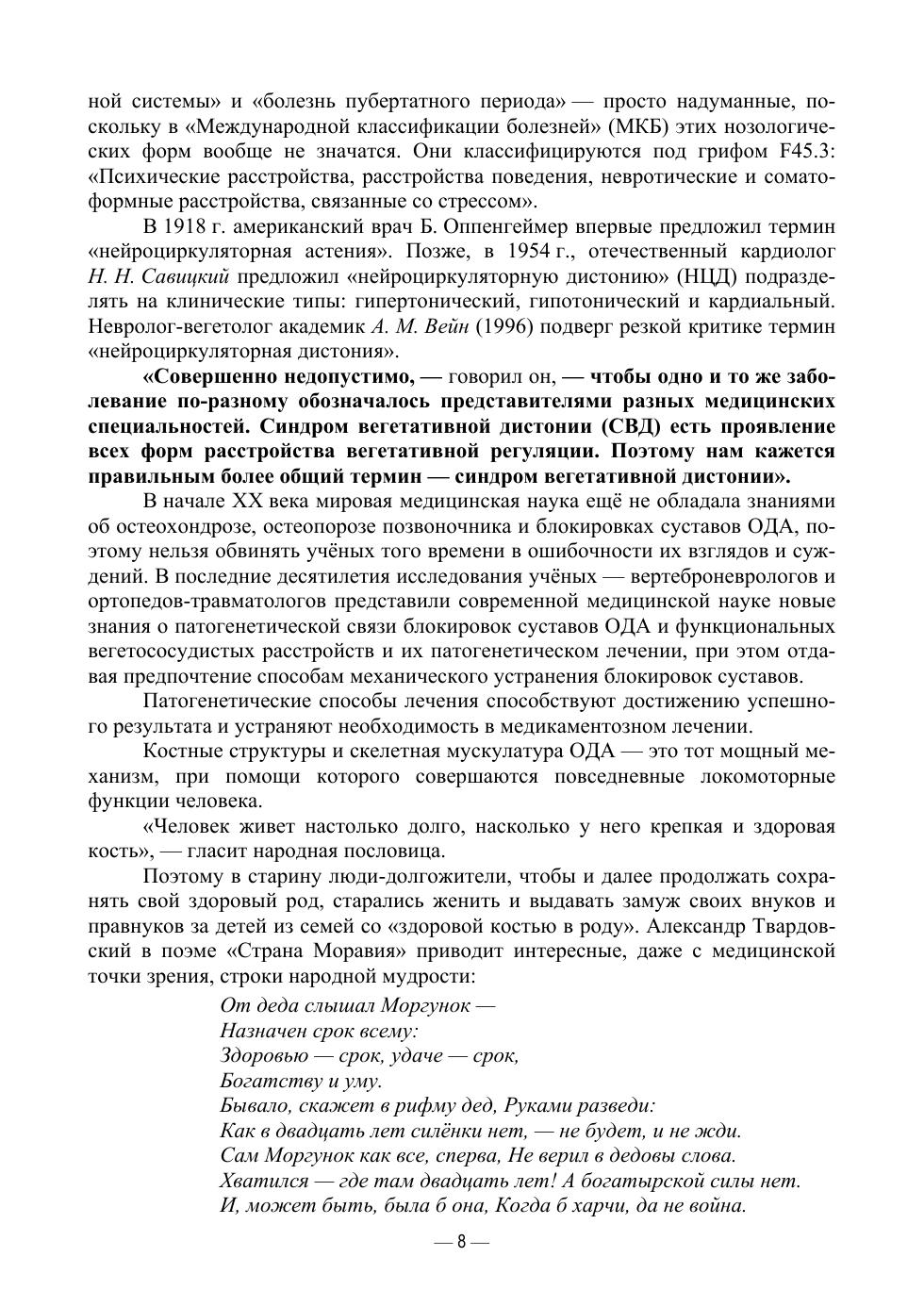 ной системы» и «болезнь пубертатного периода» — просто надуманные, поскольку в «Международной классификации болезней» (МКБ) этих нозологических форм вообще не значатся. Они классифицируются под грифом F45.3: «Психические расстройства, расстройства поведения, невротические и соматоформные расстройства, связанные со стрессом».

В 1918 г. американский врач Б. Оппенгеймер впервые предложил термин «нейроциркуляторная астения». Позже, в 1954 г., отечественный кардиолог Н. Н. Савицкий предложил «нейроциркуляторную дистонию» (НЦД) подразделять на клинические типы: гипертонический, гипотонический и кардиальный. Невролог-вегетолог академик А. М. Вейн (1996) подверг резкой критике термин «нейроциркуляторная дистония».

«Совершенно недопустимо, — говорил он, — чтобы одно и то же заболевание по-разному обозначалось представителями разных медицинских специальностей. Синдром вегетативной дистонии (СВД) есть проявление всех форм расстройства вегетативной регуляции. Поэтому нам кажется правильным более общий термин — синдром вегетативной дистонии».

В начале XX века мировая медицинская наука ещё не обладала знаниями об остеохондрозе, остеопорозе позвоночника и блокировках суставов ОДА, поэтому нельзя обвинять учёных того времени в ошибочности их взглядов и суждений. В последние десятилетия исследования учёных — вертеброневрологов и ортопедов-травматологов представили современной медицинской науке новые знания о патогенетической связи блокировок суставов ОДА и функциональных вегетососудистых расстройств и их патогенетическом лечении, при этом отдавая предпочтение способам механического устранения блокировок суставов.

Патогенетические способы лечения способствуют достижению успешного результата и устраняют необходимость в медикаментозном лечении.

Костные структуры и скелетная мускулатура ОДА — это тот мощный механизм, при помощи которого совершаются повседневные локомоторные функции человека.

«Человек живет настолько долго, насколько у него крепкая и здоровая кость», — гласит народная пословица.

Поэтому в старину люди-долгожители, чтобы и далее продолжать сохранять свой здоровый род, старались женить и выдавать замуж своих внуков и правнуков за детей из семей со «здоровой костью в роду». Александр Твардовский в поэме «Страна Моравия» приводит интересные, даже с медицинской точки зрения, строки народной мудрости:

От деда слышал Моргунок —
Назначен срок всему:
Здоровью — срок, удаче — срок,
Богатству и уму.
Бывало, скажет в рифму дед, Руками разведи:
Как в двадцать лет силёнки нет, — не будет, и не жди.
Сам Моргунок как все, сперва, Не верил в дедовы слова.
Хватился — где там двадцать лет! А богатырской силы нет.
И, может быть, была б она, Когда б харчи, да не война.

— 8 —